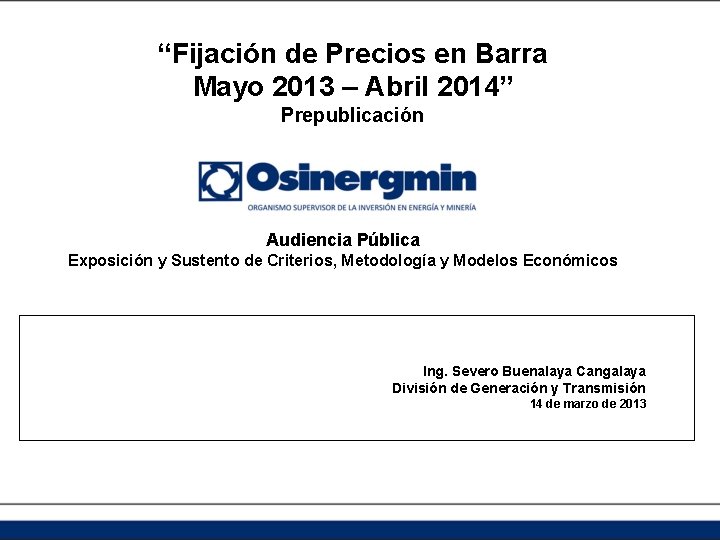 “Fijación de Precios en Barra
Mayo 2013 – Abril 2014”
Prepublicación

Osinergmin
ORGANISMO SUPERVISOR DE LA INVERSIÓN EN ENERGÍA Y MINERÍA

Audiencia Pública
Exposición y Sustento de Criterios, Metodología y Modelos Económicos

Ing. Severo Buenalaya Cangalaya
División de Generación y Transmisión
14 de marzo de 2013